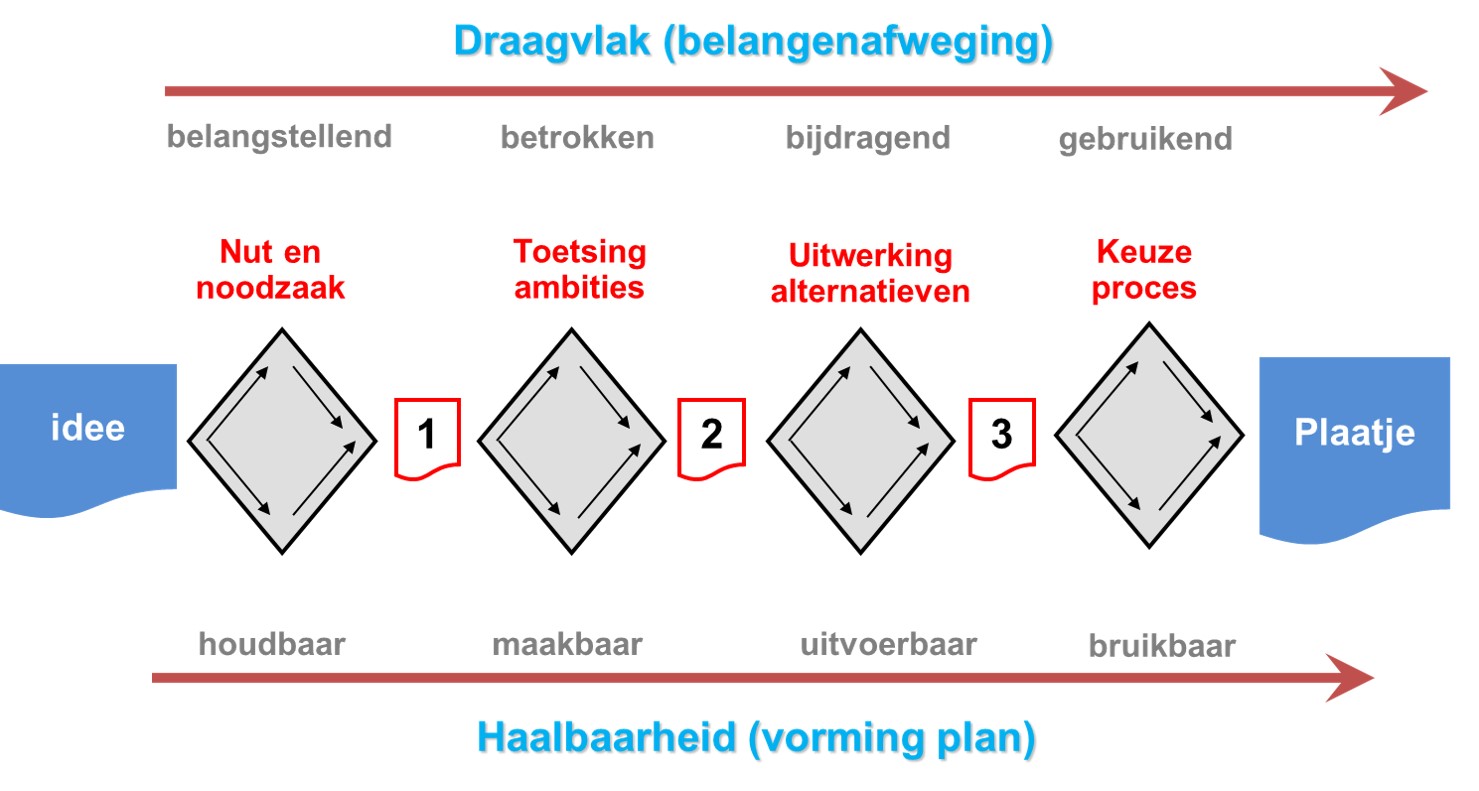 Draagvlak (belangenafweging)

belangstellend betrokken bijdragend gebruikend

Nut en noodzaak

Toetsing ambities

Uitwerking alternatieven

Keuze proces

idee

1

2

3

Plaatje

houdbaar maakbaar uitvoerbaar bruikbaar

Haalbaarheid (vorming plan)